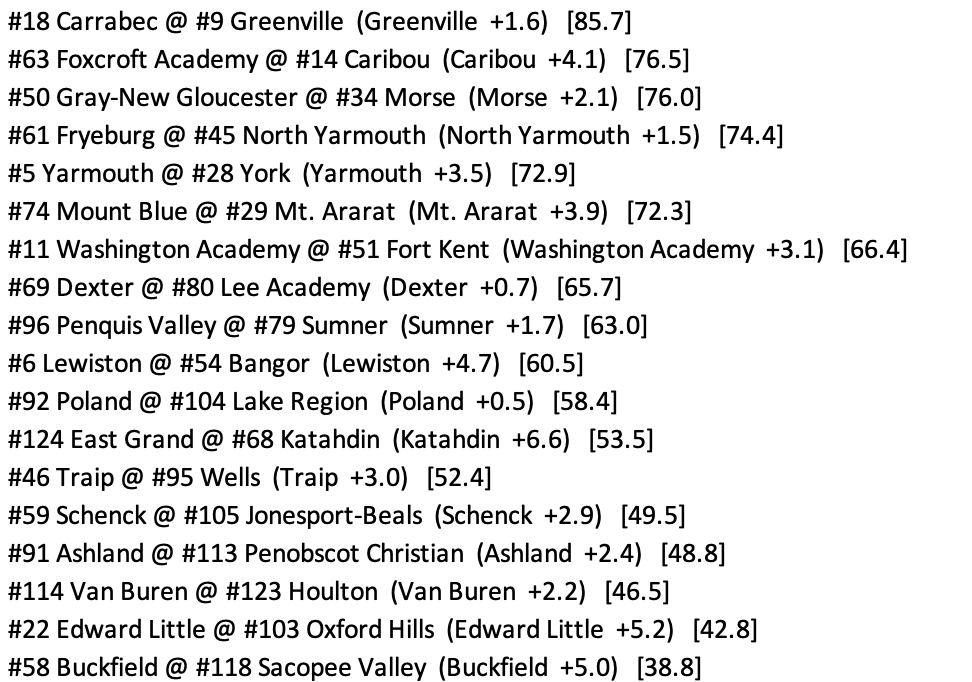 #18 Carrabec @ #9 Greenville (Greenville +1.6) [85.7]
#63 Foxcroft Academy @ #14 Caribou (Caribou +4.1) [76.5]
#50 Gray-New Gloucester @ #34 Morse (Morse +2.1) [76.0]
#61 Fryeburg @ #45 North Yarmouth (North Yarmouth +1.5) [74.4]
#5 Yarmouth @ #28 York (Yarmouth +3.5) [72.9]
#74 Mount Blue @ #29 Mt. Ararat (Mt. Ararat +3.9) [72.3]
#11 Washington Academy @ #51 Fort Kent (Washington Academy +3.1) [66.4]
#69 Dexter @ #80 Lee Academy (Dexter +0.7) [65.7]
#96 Penquis Valley @ #79 Sumner (Sumner +1.7) [63.0]
#6 Lewiston @ #54 Bangor (Lewiston +4.7) [60.5]
#92 Poland @ #104 Lake Region (Poland +0.5) [58.4]
#124 East Grand @ #68 Katahdin (Katahdin +6.6) [53.5]
#46 Traip @ #95 Wells (Traip +3.0) [52.4]
#59 Schenck @ #105 Jonesport-Beals (Schenck +2.9) [49.5]
#91 Ashland @ #113 Penobscot Christian (Ashland +2.4) [48.8]
#114 Van Buren @ #123 Houlton (Van Buren +2.2) [46.5]
#22 Edward Little @ #103 Oxford Hills (Edward Little +5.2) [42.8]
#58 Buckfield @ #118 Sacopee Valley (Buckfield +5.0) [38.8]